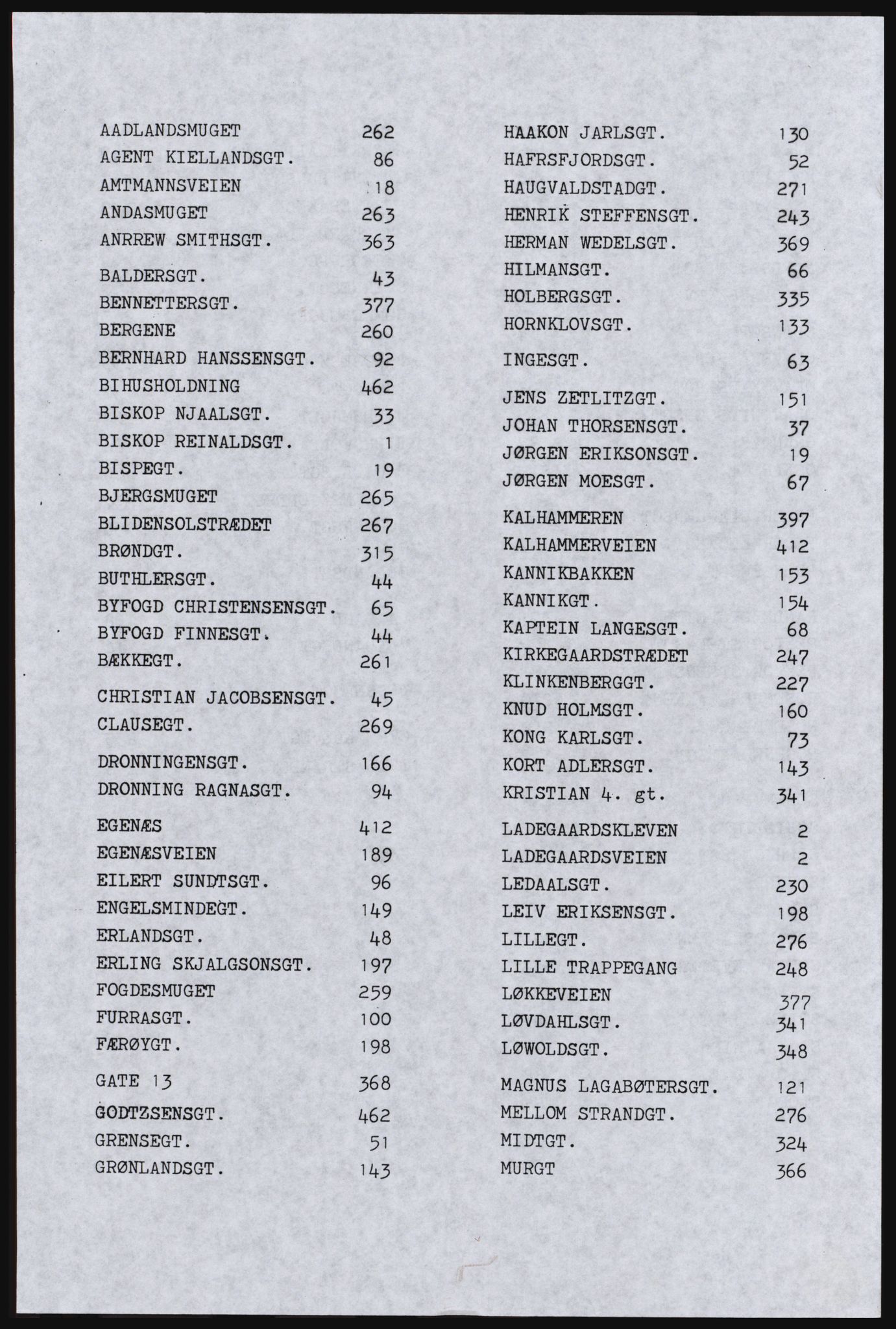 AADLANDSMUGET 262
AGENT KIELLANDSGT. 86
AMTMANNSVEIEN 18
ANDASMUGET 263
ANRREW SMITHSGT. 363

BALDERSGT. 43
BENNETTERSGT. 377
BERGENE 260
BERNHARD HANSSENSGT. 92
BIHUSHOLDNING 462
BISKOP NJAALSGT. 33
BISKOP REINALDSGT. 1
BISPEGT. 19
BJERGSMUGET 265
BLIDENSOLSTRÆDET 267
BRØNDGT. 315
BUTHLERSGT. 44
BYFOGD CHRISTENSENSGT. 65
BYFOGD FINNESGT. 44
BÆKKEGT. 261

CHRISTIAN JACOBSENSGT. 45
CLAUSEGT. 269

DRONNINGENSGT. 166
DRONNING RAGNASGT. 94

EGENÆS 412
EGENÆSVEIEN 189
EILERT SUNDTSGT. 96
ENGELSMINDEGT. 149
ERLANDSGT. 48
ERLING SKJALGSONSGT. 197
FOGDESMUGET 259
FURRASGT. 100
FÆRØYGT. 198

GATE 13 368
GODTZSENSGT. 462
GRENSEGT. 51
GRØNLANDSGT. 143

HAAKON JARLSGT. 130
HAFRSFJORDSGT. 52
HAUGVALDSTADGT. 271
HENRIK STEFFENSGT. 243
HERMAN WEDELSGT. 369
HILMANSGT. 66
HOLBERGSGT. 335
HORNKLOVSGT. 133

INGESGT. 63

JENS ZETLITZGT. 151
JOHAN THORSENSGT. 37
JØRGEN ERIKSONSGT. 19
JØRGEN MOESGT. 67

KALHAMMEREN 397
KALHAMMERVEIEN 412
KANNIKBAKKEN 153
KANNIKGT. 154
KAPTEIN LANGESGT. 68
KIRKEGAARDSTRÆDET 247
KLINKENBERGGT. 227
KNUD HOLMSGT. 160
KONG KARLSGT. 73
KORT ADLERSGT. 143
KRISTIAN 4. gt. 341

LADEGAARDSKLEVEN 2
LADEGAARDSVEIEN 2
LEDAALSGT. 230
LEIV ERIKSENSGT. 198
LILLEGT. 276
LILLE TRAPPEGANG 248
LØKKEVEIEN 377
LØVDAHLSGT. 341
LØWOLDSGT. 348

MAGNUS LAGABØTERSGT. 121
MELLOM STRANDGT. 276
MIDTGT. 324
MURGT 366